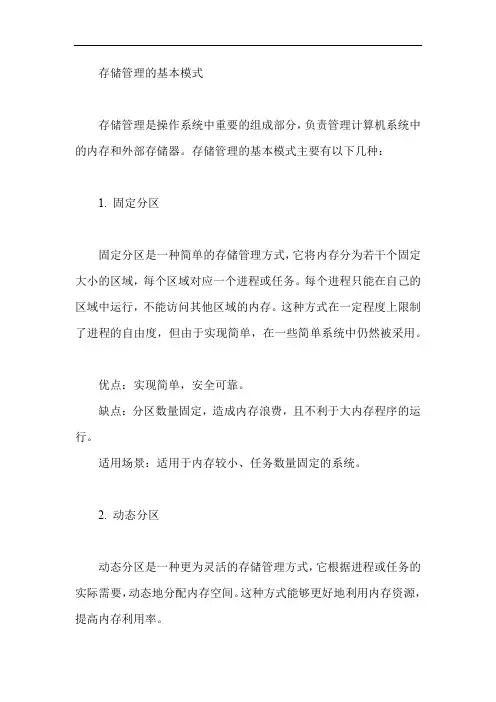 存储管理的基本模式

存储管理是操作系统中重要的组成部分，负责管理计算机系统中的内存和外部存储器。存储管理的基本模式主要有以下几种：

1. 固定分区

固定分区是一种简单的存储管理方式，它将内存分为若干个固定大小的区域，每个区域对应一个进程或任务。每个进程只能在自己的区域中运行，不能访问其他区域的内存。这种方式在一定程度上限制了进程的自由度，但由于实现简单，在一些简单系统中仍然被采用。

优点：实现简单，安全可靠。
缺点：分区数量固定，造成内存浪费，且不利于大内存程序的运行。
适用场景：适用于内存较小、任务数量固定的系统。

2. 动态分区

动态分区是一种更为灵活的存储管理方式，它根据进程或任务的实际需要，动态地分配内存空间。这种方式能够更好地利用内存资源，提高内存利用率。